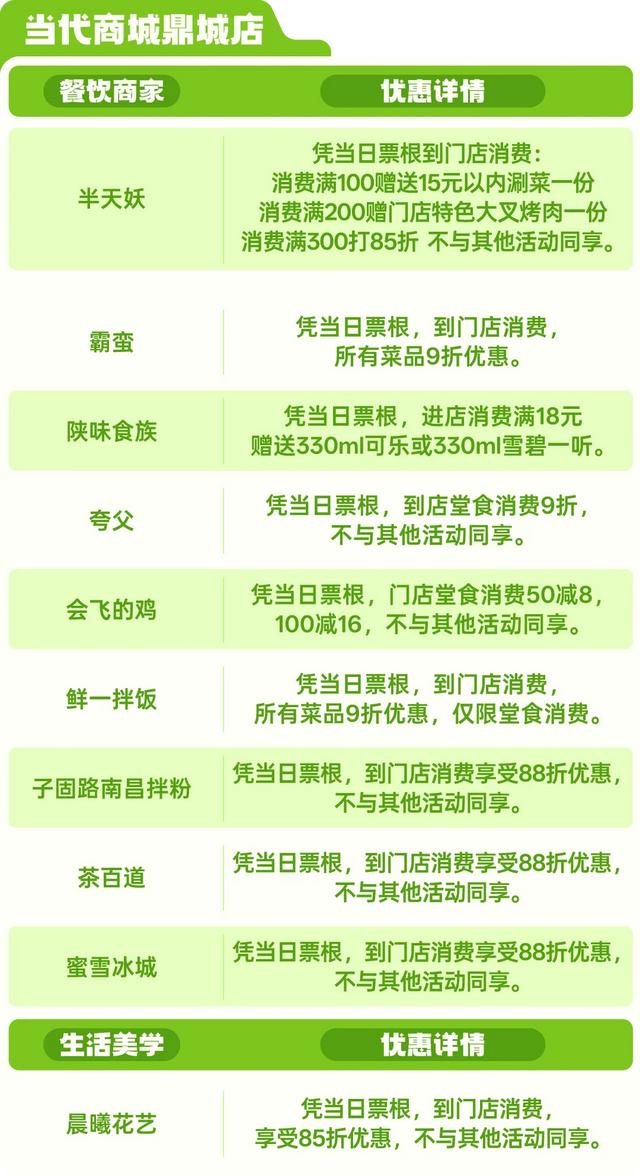 当代商城鼎城店

| 餐饮商家 | 优惠详情 |
|---|---|
| 半天妖 | 凭当日票根到门店消费：消费满100赠送15元以内涮菜一份 消费满200赠门店特色大叉烤肉一份 消费满300打85折 不与其他活动同享。 |
| 霸蛮 | 凭当日票根，到门店消费，所有菜品9折优惠。 |
| 陕味食族 | 凭当日票根，进店消费满18元赠送330ml可乐或330ml雪碧一听。 |
| 夸父 | 凭当日票根，到店堂食消费9折，不与其他活动同享。 |
| 会飞的鸡 | 凭当日票根，门店堂食消费50减8，100减16，不与其他活动同享。 |
| 鲜一拌饭 | 凭当日票根，到门店消费，所有菜品9折优惠，仅限堂食消费。 |
| 子固路南昌拌粉 | 凭当日票根，到门店消费享受88折优惠，不与其他活动同享。 |
| 茶百道 | 凭当日票根，到门店消费享受88折优惠，不与其他活动同享。 |
| 蜜雪冰城 | 凭当日票根，到门店消费享受88折优惠，不与其他活动同享。 |

| 生活美学 | 优惠详情 |
|---|---|
| 晨曦花艺 | 凭当日票根，到门店消费，享受85折优惠，不与其他活动同享。 |